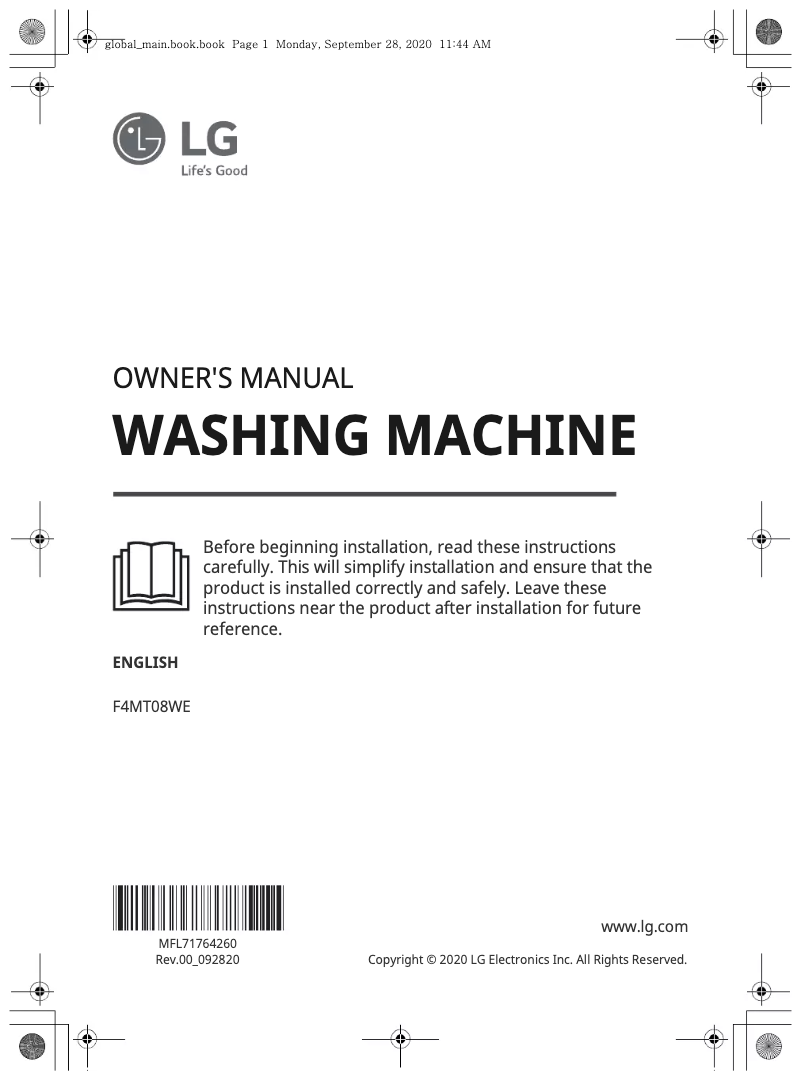 global_main.book.book Page 1 Monday, September 28, 2020 11:44 AM

LG
Life's Good

OWNER'S MANUAL

WASHING MACHINE

Before beginning installation, read these instructions carefully. This will simplify installation and ensure that the product is installed correctly and safely. Leave these instructions near the product after installation for future reference.

ENGLISH

F4MT08WE

MFL71764260
Rev.00_092820

www.lg.com

Copyright © 2020 LG Electronics Inc. All Rights Reserved.